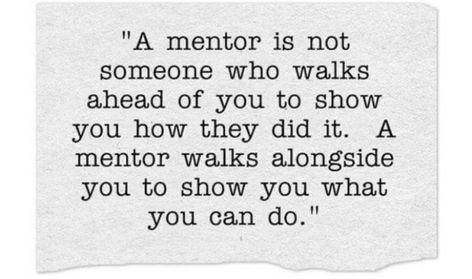 "A mentor is not someone who walks ahead of you to show you how they did it. A mentor walks alongside you to show you what you can do."